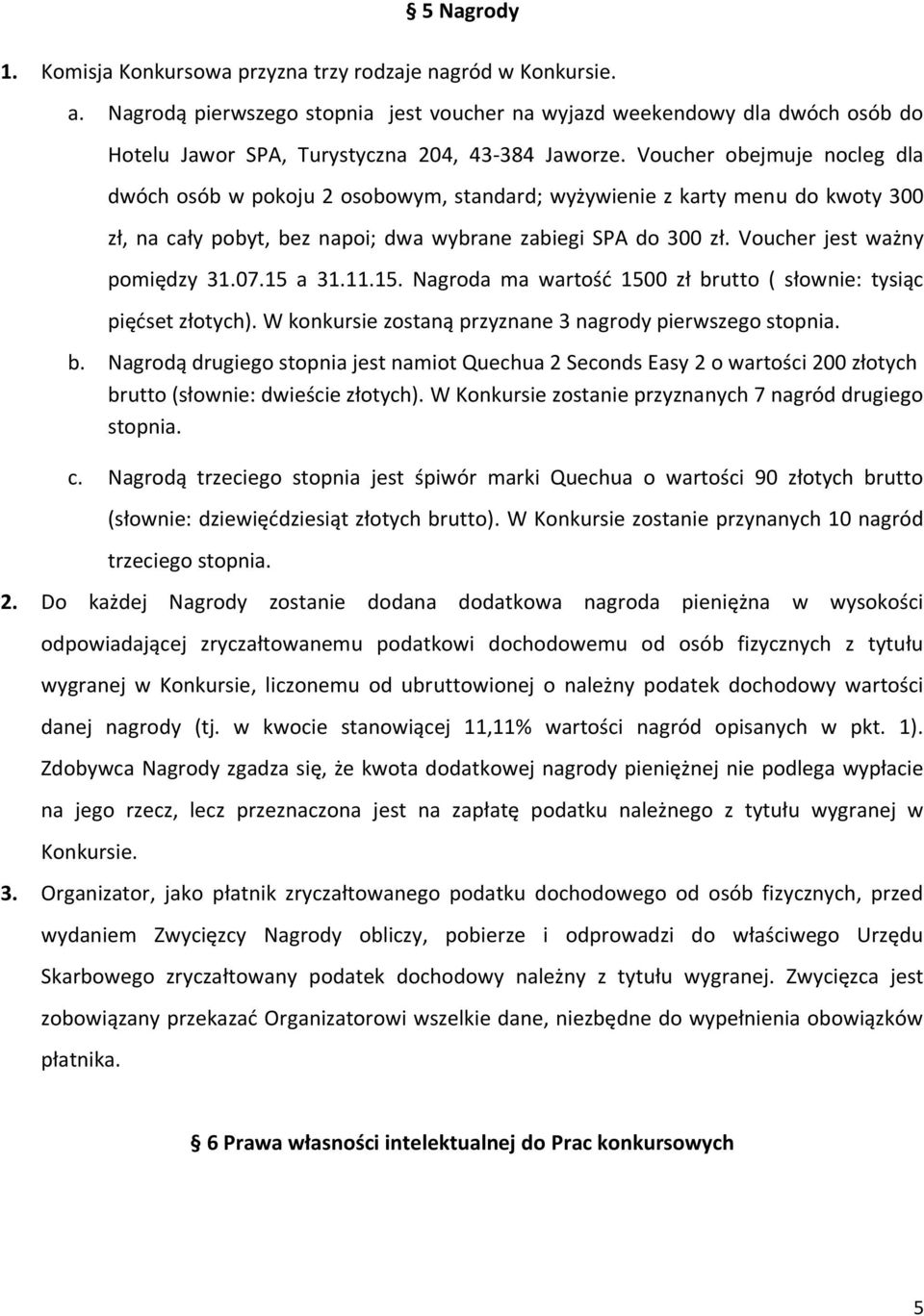 § 5 Nagrody

1. Komisja Konkursowa przyzna trzy rodzaje nagród w Konkursie.

a. Nagrodą pierwszego stopnia jest voucher na wyjazd weekendowy dla dwóch osób do Hotelu Jawor SPA, Turystyczna 204, 43-384 Jaworze. Voucher obejmuje nocleg dla dwóch osób w pokoju 2 osobowym, standard; wyżywienie z karty menu do kwoty 300 zł, na cały pobyt, bez napoi; dwa wybrane zabiegi SPA do 300 zł. Voucher jest ważny pomiędzy 31.07.15 a 31.11.15. Nagroda ma wartość 1500 zł brutto ( słownie: tysiąc pięćset złotych). W konkursie zostaną przyznane 3 nagrody pierwszego stopnia.

b. Nagrodą drugiego stopnia jest namiot Quechua 2 Seconds Easy 2 o wartości 200 złotych brutto (słownie: dwieście złotych). W Konkursie zostanie przyznanych 7 nagród drugiego stopnia.

c. Nagrodą trzeciego stopnia jest śpiwór marki Quechua o wartości 90 złotych brutto (słownie: dziewięćdziesiąt złotych brutto). W Konkursie zostanie przynanych 10 nagród trzeciego stopnia.

2. Do każdej Nagrody zostanie dodana dodatkowa nagroda pieniężna w wysokości odpowiadającej zryczałtowanemu podatkowi dochodowemu od osób fizycznych z tytułu wygranej w Konkursie, liczonemu od ubruttowionej o należny podatek dochodowy wartości danej nagrody (tj. w kwocie stanowiącej 11,11% wartości nagród opisanych w pkt. 1). Zdobywca Nagrody zgadza się, że kwota dodatkowej nagrody pieniężnej nie podlega wypłacie na jego rzecz, lecz przeznaczona jest na zapłatę podatku należnego z tytułu wygranej w Konkursie.

3. Organizator, jako płatnik zryczałtowanego podatku dochodowego od osób fizycznych, przed wydaniem Zwycięzcy Nagrody obliczy, pobierze i odprowadzi do właściwego Urzędu Skarbowego zryczałtowany podatek dochodowy należny z tytułu wygranej. Zwycięzca jest zobowiązany przekazać Organizatorowi wszelkie dane, niezbędne do wypełnienia obowiązków płatnika.

§ 6 Prawa własności intelektualnej do Prac konkursowych

5